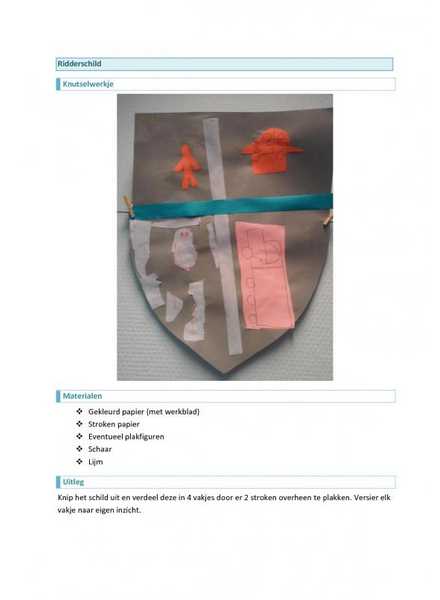 Ridderschild

Knutselwerkje

Materialen

❖ Gekleurd papier (met werkblad)
❖ Stroken papier
❖ Eventueel plakfiguren
❖ Schaar
❖ Lijm

Uitleg

Knip het schild uit en verdeel deze in 4 vakjes door er 2 stroken overheen te plakken. Versier elk vakje naar eigen inzicht.